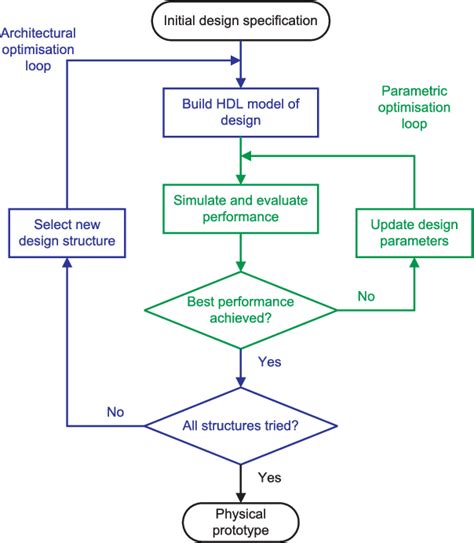 Initial design specification

Architectural optimisation loop

Build HDL model of design

Parametric optimisation loop

Simulate and evaluate performance

Select new design structure

Update design parameters

Best performance achieved?

No

Yes

No

All structures tried?

Yes

Physical prototype